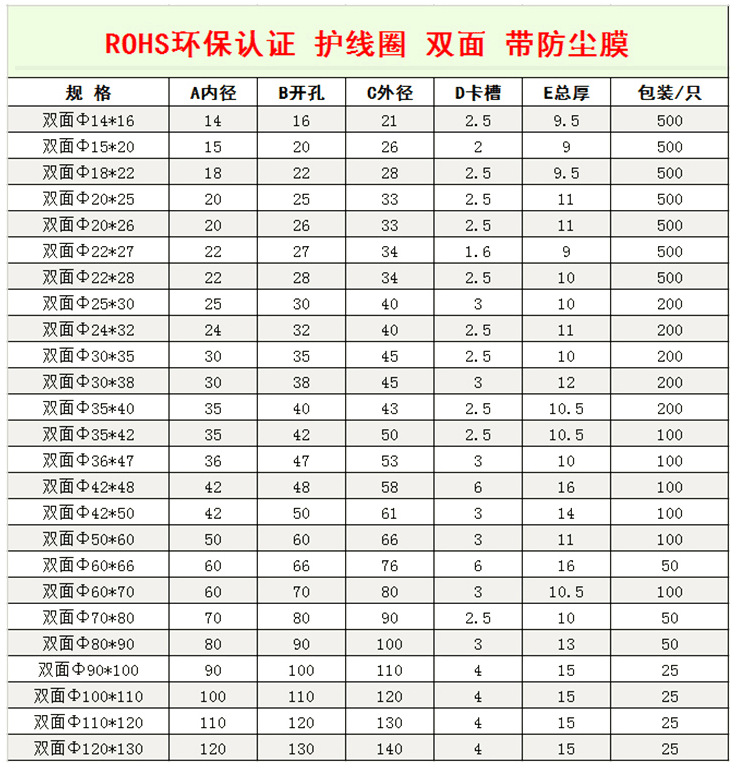 ROHS环保认证 护线圈 双面 带防尘膜

| 规 格 | A内径 | B开孔 | C外径 | D卡槽 | E总厚 | 包装/只 |
|---|---|---|---|---|---|---|
| 双面Φ14*16 | 14 | 16 | 21 | 2.5 | 9.5 | 500 |
| 双面Φ15*20 | 15 | 20 | 26 | 2 | 9 | 500 |
| 双面Φ18*22 | 18 | 22 | 28 | 2.5 | 9.5 | 500 |
| 双面Φ20*25 | 20 | 25 | 33 | 2.5 | 11 | 500 |
| 双面Φ20*26 | 20 | 26 | 33 | 2.5 | 11 | 500 |
| 双面Φ22*27 | 22 | 27 | 34 | 1.6 | 9 | 500 |
| 双面Φ22*28 | 22 | 28 | 34 | 2.5 | 10 | 500 |
| 双面Φ25*30 | 25 | 30 | 40 | 3 | 10 | 200 |
| 双面Φ24*32 | 24 | 32 | 40 | 2.5 | 11 | 200 |
| 双面Φ30*35 | 30 | 35 | 45 | 2.5 | 10 | 200 |
| 双面Φ30*38 | 30 | 38 | 45 | 3 | 12 | 200 |
| 双面Φ35*40 | 35 | 40 | 43 | 2.5 | 10.5 | 200 |
| 双面Φ35*42 | 35 | 42 | 50 | 2.5 | 10.5 | 100 |
| 双面Φ36*47 | 36 | 47 | 53 | 3 | 10 | 100 |
| 双面Φ42*48 | 42 | 48 | 58 | 6 | 16 | 100 |
| 双面Φ42*50 | 42 | 50 | 61 | 3 | 14 | 100 |
| 双面Φ50*60 | 50 | 60 | 66 | 3 | 11 | 100 |
| 双面Φ60*66 | 60 | 66 | 76 | 6 | 16 | 50 |
| 双面Φ60*70 | 60 | 70 | 80 | 3 | 10.5 | 100 |
| 双面Φ70*80 | 70 | 80 | 90 | 2.5 | 10 | 50 |
| 双面Φ80*90 | 80 | 90 | 100 | 3 | 13 | 50 |
| 双面Φ90*100 | 90 | 100 | 110 | 4 | 15 | 25 |
| 双面Φ100*110 | 100 | 110 | 120 | 4 | 15 | 25 |
| 双面Φ110*120 | 110 | 120 | 130 | 4 | 15 | 25 |
| 双面Φ120*130 | 120 | 130 | 140 | 4 | 15 | 25 |